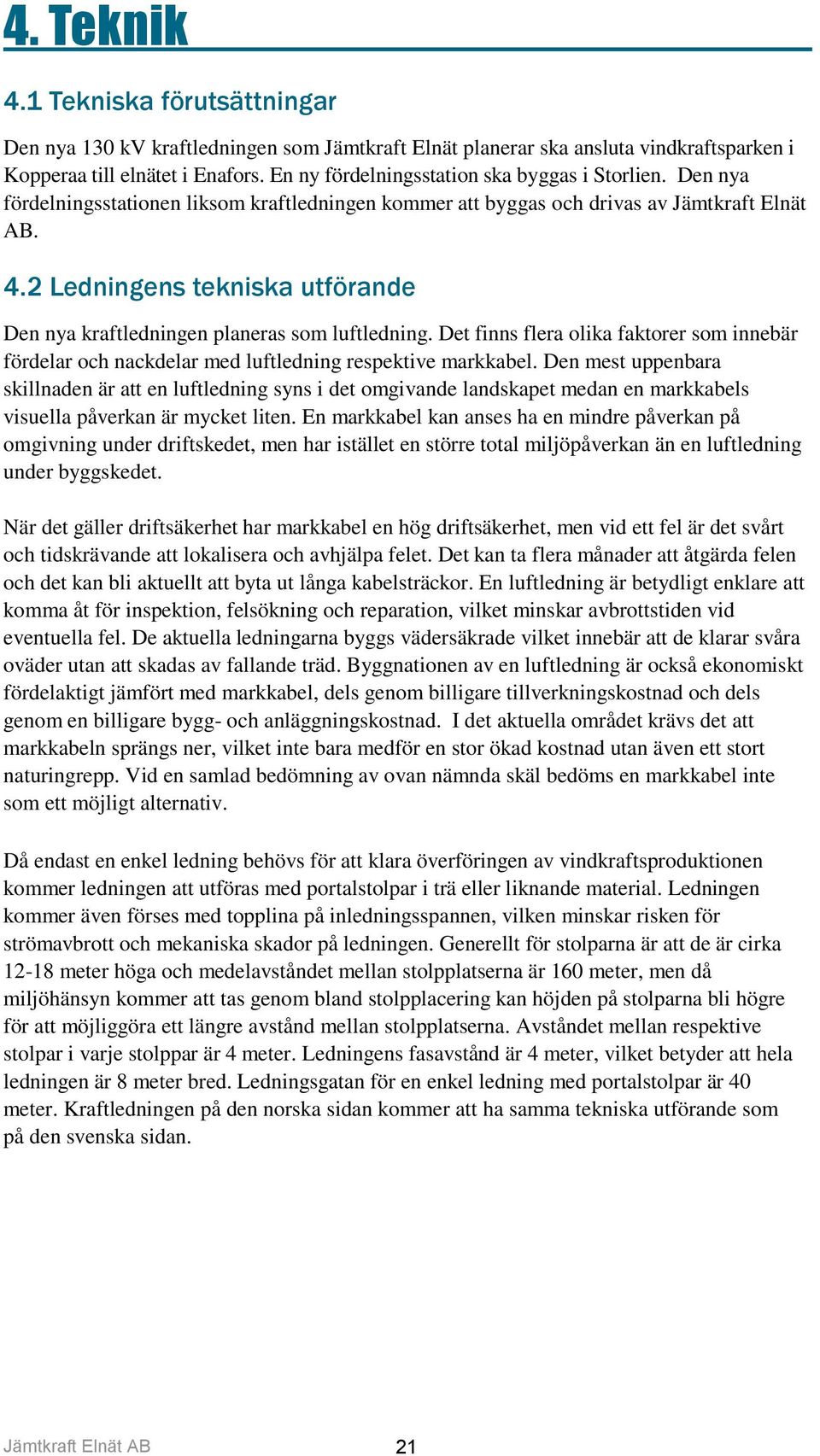 4. Teknik

4.1 Tekniska förutsättningar

Den nya 130 kV kraftledningen som Jämtkraft Elnät planerar ska ansluta vindkraftsparken i Kopperaa till elnätet i Enafors. En ny fördelningsstation ska byggas i Storlien. Den nya fördelningsstationen liksom kraftledningen kommer att byggas och drivas av Jämtkraft Elnät AB.

4.2 Ledningens tekniska utförande

Den nya kraftledningen planeras som luftledning. Det finns flera olika faktorer som innebär fördelar och nackdelar med luftledning respektive markkabel. Den mest uppenbara skillnaden är att en luftledning syns i det omgivande landskapet medan en markkabels visuella påverkan är mycket liten. En markkabel kan anses ha en mindre påverkan på omgivning under driftskedet, men har istället en större total miljöpåverkan än en luftledning under byggskedet.

När det gäller driftsäkerhet har markkabel en hög driftsäkerhet, men vid ett fel är det svårt och tidskrävande att lokalisera och avhjälpa felet. Det kan ta flera månader att åtgärda felen och det kan bli aktuellt att byta ut långa kabelsträckor. En luftledning är betydligt enklare att komma åt för inspektion, felsökning och reparation, vilket minskar avbrottstiden vid eventuella fel. De aktuella ledningarna byggs vädersäkrade vilket innebär att de klarar svåra oväder utan att skadas av fallande träd. Byggnationen av en luftledning är också ekonomiskt fördelaktigt jämfört med markkabel, dels genom billigare tillverkningskostnad och dels genom en billigare bygg- och anläggningskostnad. I det aktuella området krävs det att markkabeln sprängs ner, vilket inte bara medför en stor ökad kostnad utan även ett stort naturingrepp. Vid en samlad bedömning av ovan nämnda skäl bedöms en markkabel inte som ett möjligt alternativ.

Då endast en enkel ledning behövs för att klara överföringen av vindkraftsproduktionen kommer ledningen att utföras med portalstolpar i trä eller liknande material. Ledningen kommer även förses med topplina på inledningsspannen, vilken minskar risken för strömavbrott och mekaniska skador på ledningen. Generellt för stolparna är att de är cirka 12-18 meter höga och medelavståndet mellan stolpplatserna är 160 meter, men då miljöhänsyn kommer att tas genom bland stolpplacering kan höjden på stolparna bli högre för att möjliggöra ett längre avstånd mellan stolpplatserna. Avståndet mellan respektive stolpar i varje stolppar är 4 meter. Ledningens fasavstånd är 4 meter, vilket betyder att hela ledningen är 8 meter bred. Ledningsgatan för en enkel ledning med portalstolpar är 40 meter. Kraftledningen på den norska sidan kommer att ha samma tekniska utförande som på den svenska sidan.

Jämtkraft Elnät AB 21